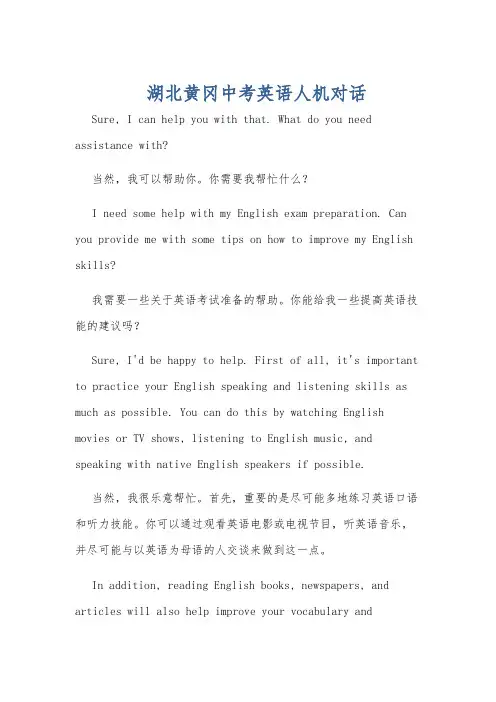 湖北黄冈中考英语人机对话

Sure, I can help you with that. What do you need assistance with?

当然，我可以帮助你。你需要我帮忙什么？

I need some help with my English exam preparation. Can you provide me with some tips on how to improve my English skills?

我需要一些关于英语考试准备的帮助。你能给我一些提高英语技能的建议吗？

Sure, I'd be happy to help. First of all, it's important to practice your English speaking and listening skills as much as possible. You can do this by watching English movies or TV shows, listening to English music, and speaking with native English speakers if possible.

当然，我很乐意帮忙。首先，重要的是尽可能多地练习英语口语和听力技能。你可以通过观看英语电影或电视节目，听英语音乐，并尽可能与以英语为母语的人交谈来做到这一点。

In addition, reading English books, newspapers, and articles will also help improve your vocabulary and